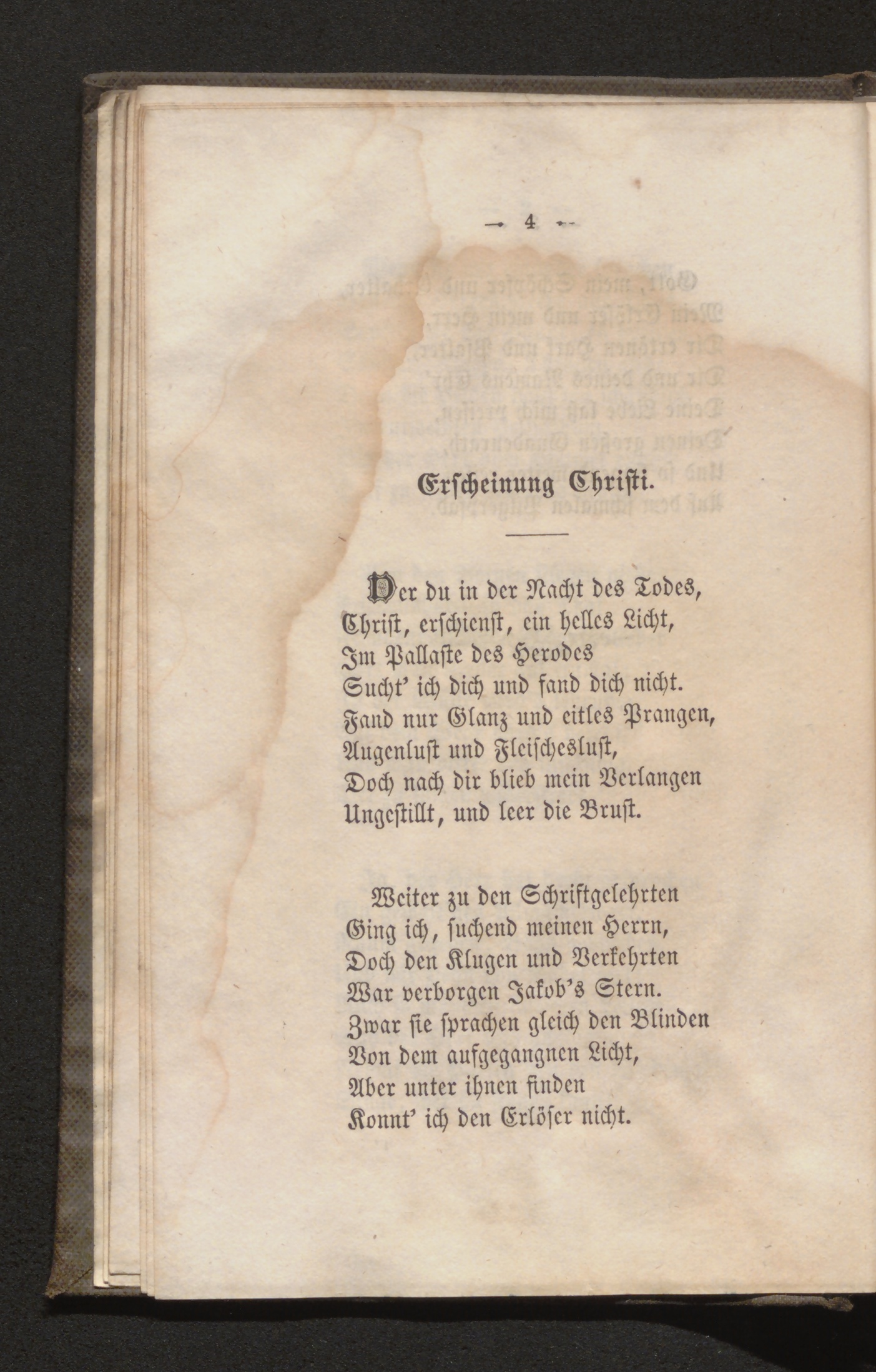 — 4 —

Erscheinung Christi.

Der du in der Nacht des Todes,
Christ, erschienst, ein helles Licht,
Im Pallaste des Herodes
Sucht' ich dich und fand dich nicht.
Fand nur Glanz und eitles Prangen,
Augenlust und Fleischeslust,
Doch nach dir blieb mein Verlangen
Ungestillt, und leer die Brust.

Weiter zu den Schriftgelehrten
Ging ich, suchend meinen Herrn,
Doch den Klugen und Verkehrten
War verborgen Jakob's Stern.
Zwar sie sprachen gleich den Blinden
Von dem aufgegangnen Licht,
Aber unter ihnen finden
Konnt' ich den Erlöser nicht.